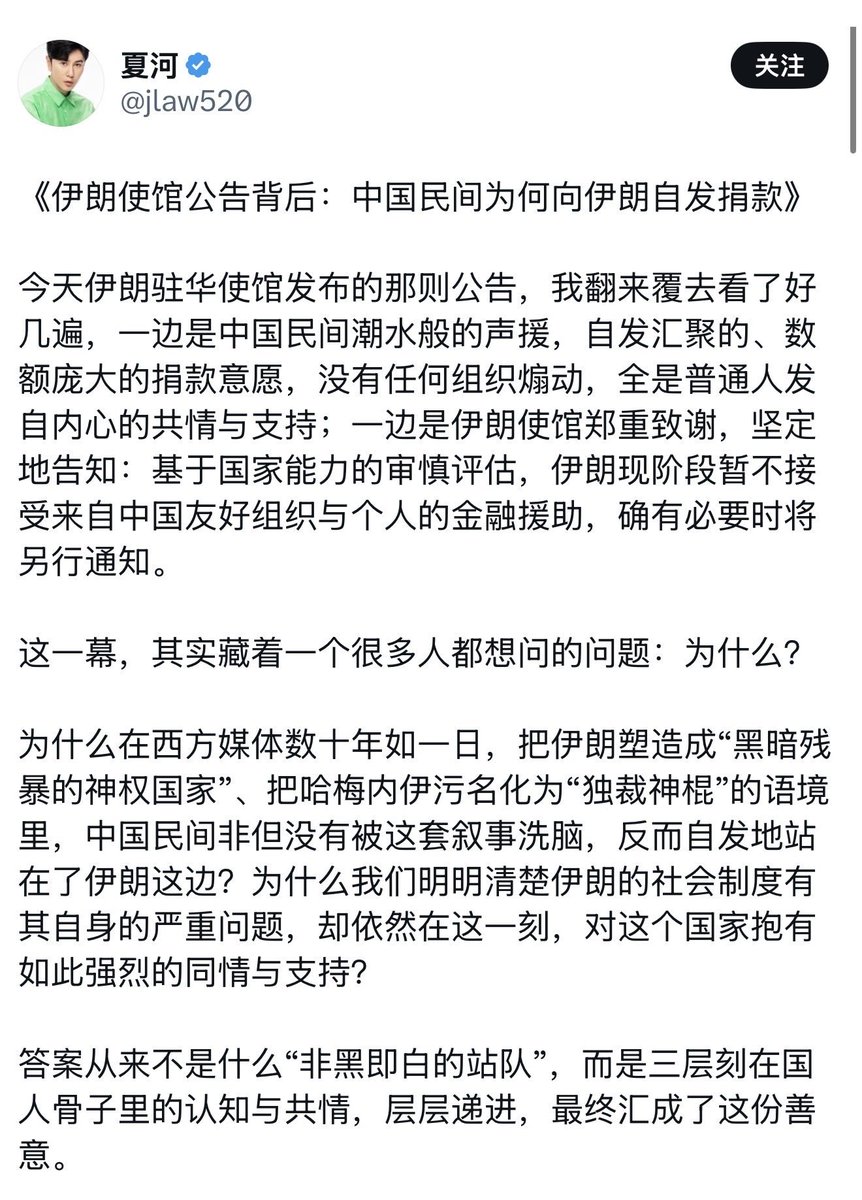 夏河
@jlaw520
关注

《伊朗使馆公告背后：中国民间为何向伊朗自发捐款》

今天伊朗驻华使馆发布的那则公告，我翻来覆去看了好几遍，一边是中国民间潮水般的声援，自发汇聚的、数额庞大的捐款意愿，没有任何组织煽动，全是普通人发自内心的共情与支持；一边是伊朗使馆郑重致谢，坚定地告知：基于国家能力的审慎评估，伊朗现阶段暂不接受来自中国友好组织与个人的金融援助，确有必要时将另行通知。

这一幕，其实藏着一个很多人都想问的问题：为什么？

为什么在西方媒体数十年如一日，把伊朗塑造成“黑暗残暴的神权国家”、把哈梅内伊污名化为“独裁神棍”的语境里，中国民间非但没有被这套叙事洗脑，反而自发地站在了伊朗这边？为什么我们明明清楚伊朗的社会制度有其自身的严重问题，却依然在这一刻，对这个国家抱有如此强烈的同情与支持？

答案从来不是什么“非黑即白的站队”，而是三层刻在国人骨子里的认知与共情，层层递进，最终汇成了这份善意。